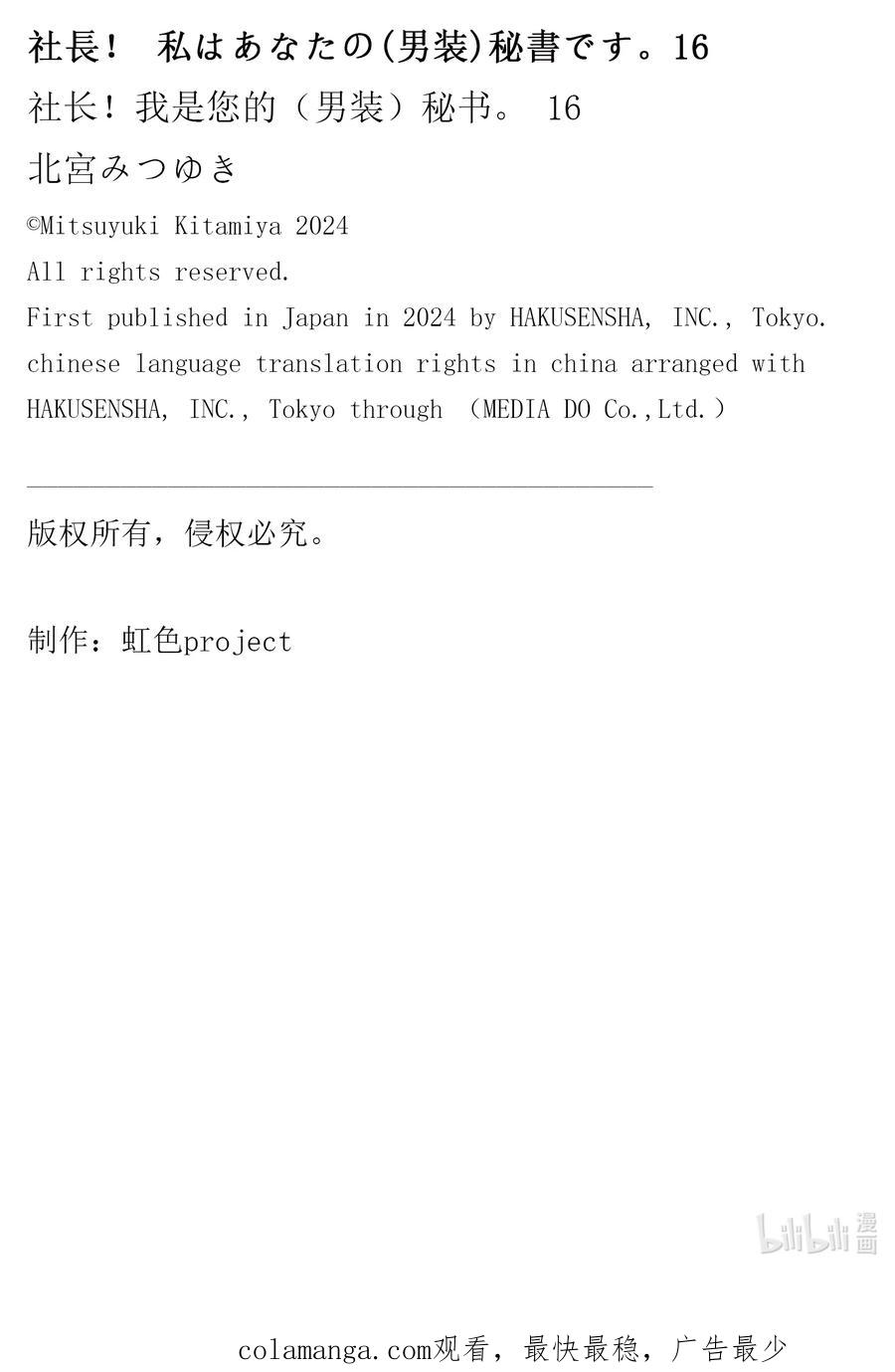 社長！ 私はあなたの(男装)秘書です。16

社长！我是您的（男装）秘书。 16

北宮みつゆき

©Mitsuyuki Kitamiya 2024

All rights reserved.

First published in Japan in 2024 by HAKUSENSHA, INC., Tokyo.

chinese language translation rights in china arranged with HAKUSENSHA, INC., Tokyo through （MEDIA DO Co.,Ltd.）

版权所有，侵权必究。

制作：虹色project

bilibili 漫画

colamanga.com观看，最快最稳，广告最少